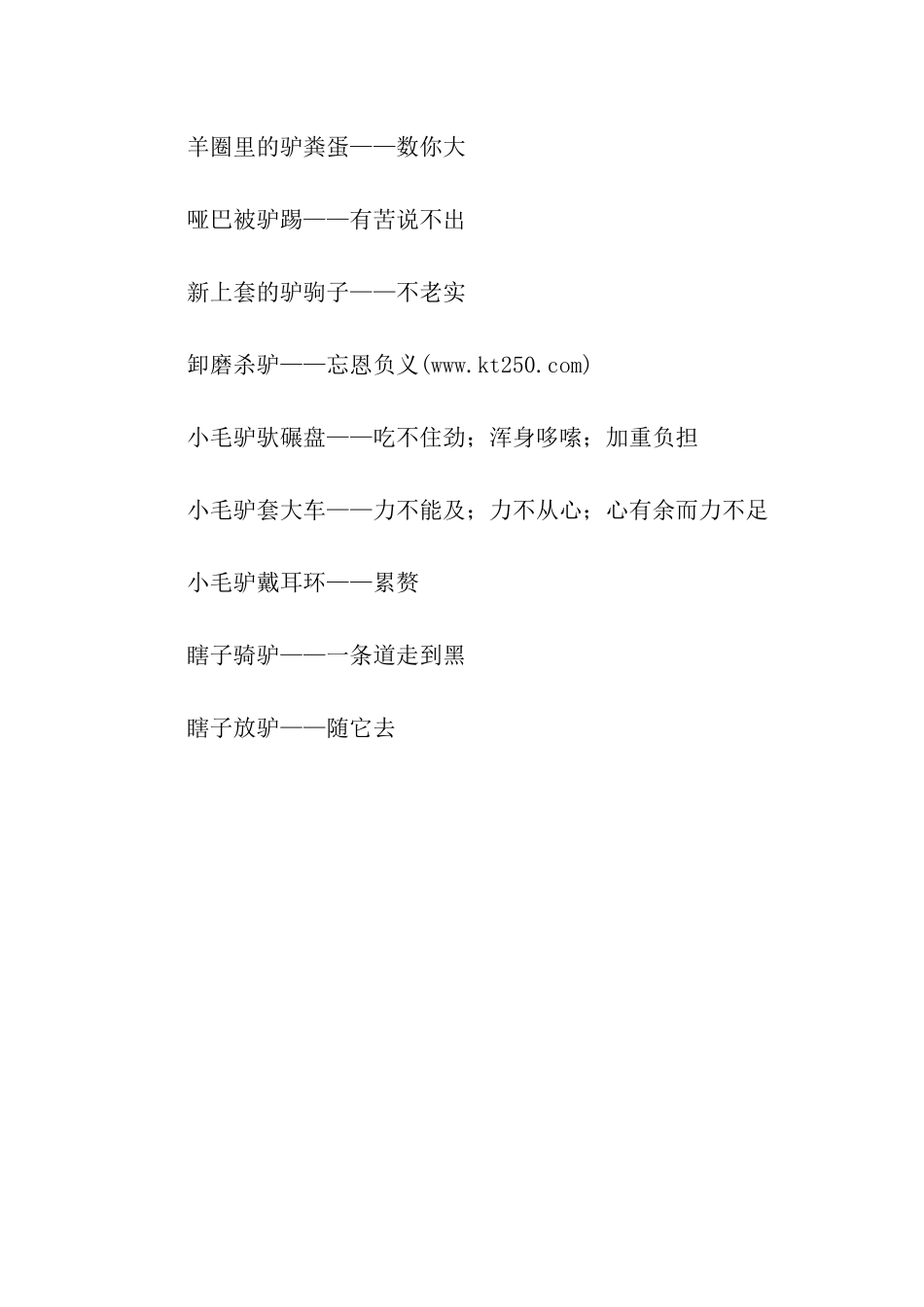 羊圈里的驴粪蛋——数你大

哑巴被驴踢——有苦说不出

新上套的驴驹子——不老实

卸磨杀驴——忘恩负义(www.kt250.com)

小毛驴驮碾盘——吃不住劲；浑身哆嗦；加重负担

小毛驴套大车——力不能及；力不从心；心有余而力不足

小毛驴戴耳环——累赘

瞎子骑驴——一条道走到黑

瞎子放驴——随它去